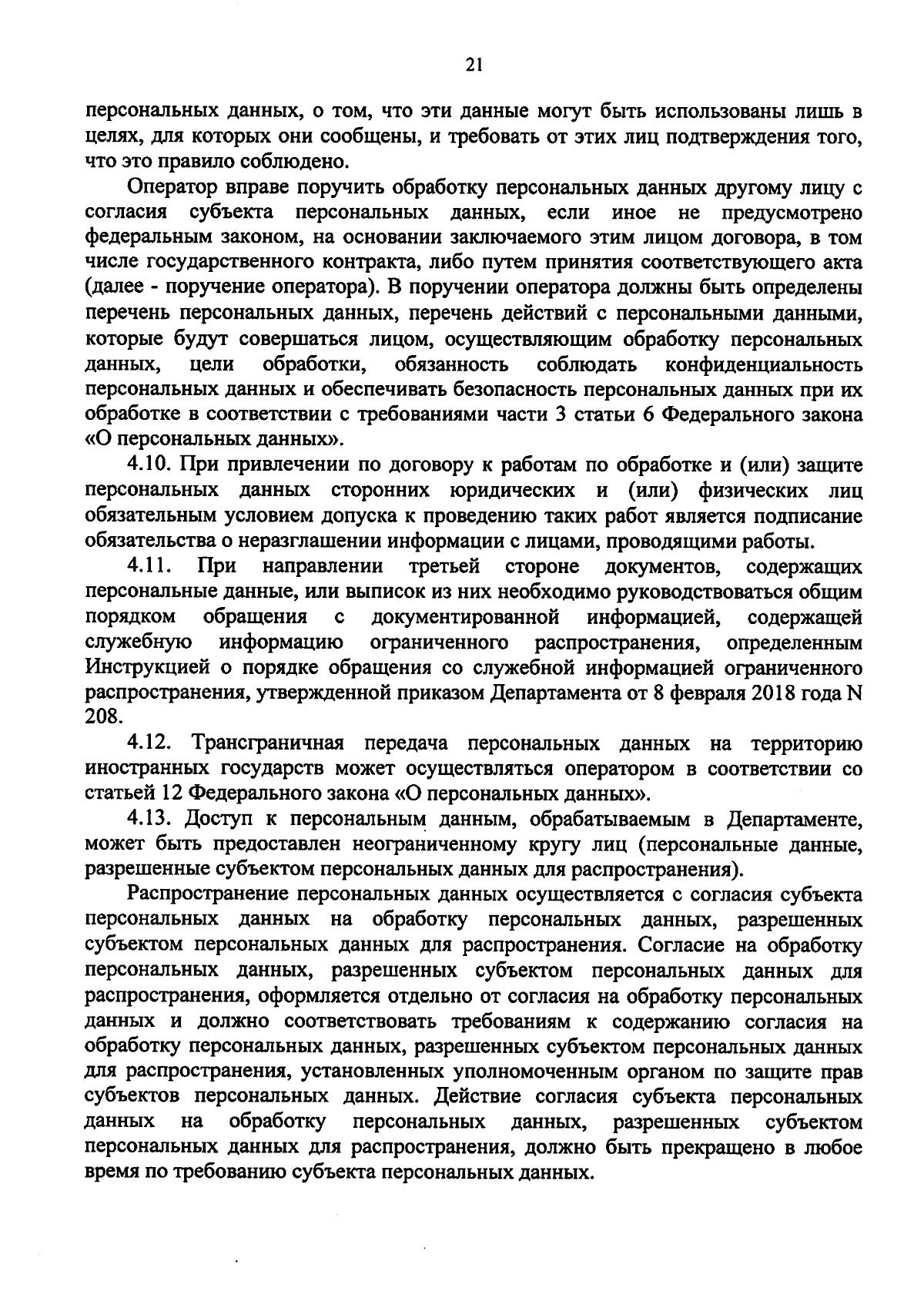 21

персональных данных, о том, что эти данные могут быть использованы лишь в целях, для которых они сообщены, и требовать от этих лиц подтверждения того, что это правило соблюдено.

Оператор вправе поручить обработку персональных данных другому лицу с согласия субъекта персональных данных, если иное не предусмотрено федеральным законом, на основании заключаемого этим лицом договора, в том числе государственного контракта, либо путем принятия соответствующего акта (далее - поручение оператора). В поручении оператора должны быть определены перечень персональных данных, перечень действий с персональными данными, которые будут совершаться лицом, осуществляющим обработку персональных данных, цели обработки, обязанность соблюдать конфиденциальность персональных данных и обеспечивать безопасность персональных данных при их обработке в соответствии с требованиями части 3 статьи 6 Федерального закона «О персональных данных».

4.10. При привлечении по договору к работам по обработке и (или) защите персональных данных сторонних юридических и (или) физических лиц обязательным условием допуска к проведению таких работ является подписание обязательства о неразглашении информации с лицами, проводящими работы.

4.11. При направлении третьей стороне документов, содержащих персональные данные, или выписок из них необходимо руководствоваться общим порядком обращения с документированной информацией, содержащей служебную информацию ограниченного распространения, определенным Инструкцией о порядке обращения со служебной информацией ограниченного распространения, утвержденной приказом Департамента от 8 февраля 2018 года N 208.

4.12. Трансграничная передача персональных данных на территорию иностранных государств может осуществляться оператором в соответствии со статьей 12 Федерального закона «О персональных данных».

4.13. Доступ к персональным данным, обрабатываемым в Департаменте, может быть предоставлен неограниченному кругу лиц (персональные данные, разрешенные субъектом персональных данных для распространения).

Распространение персональных данных осуществляется с согласия субъекта персональных данных на обработку персональных данных, разрешенных субъектом персональных данных для распространения. Согласие на обработку персональных данных, разрешенных субъектом персональных данных для распространения, оформляется отдельно от согласия на обработку персональных данных и должно соответствовать требованиям к содержанию согласия на обработку персональных данных, разрешенных субъектом персональных данных для распространения, установленных уполномоченным органом по защите прав субъектов персональных данных. Действие согласия субъекта персональных данных на обработку персональных данных, разрешенных субъектом персональных данных для распространения, должно быть прекращено в любое время по требованию субъекта персональных данных.